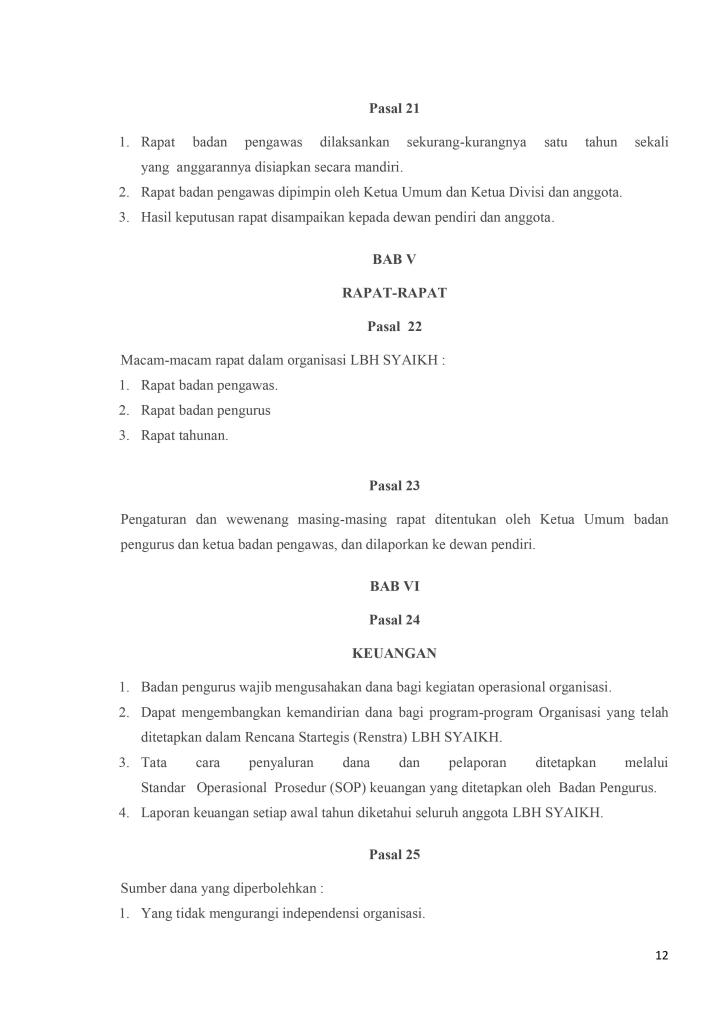 Pasal 21

1. Rapat badan pengawas dilaksankan sekurang-kurangnya satu tahun sekali yang anggarannya disiapkan secara mandiri.
2. Rapat badan pengawas dipimpin oleh Ketua Umum dan Ketua Divisi dan anggota.
3. Hasil keputusan rapat disampaikan kepada dewan pendiri dan anggota.

BAB V

RAPAT-RAPAT

Pasal 22

Macam-macam rapat dalam organisasi LBH SYAIKH :
1. Rapat badan pengawas.
2. Rapat badan pengurus
3. Rapat tahunan.

Pasal 23

Pengaturan dan wewenang masing-masing rapat ditentukan oleh Ketua Umum badan pengurus dan ketua badan pengawas, dan dilaporkan ke dewan pendiri.

BAB VI

Pasal 24

KEUANGAN

1. Badan pengurus wajib mengusahakan dana bagi kegiatan operasional organisasi.
2. Dapat mengembangkan kemandirian dana bagi program-program Organisasi yang telah ditetapkan dalam Rencana Startegis (Renstra) LBH SYAIKH.
3. Tata cara penyaluran dana dan pelaporan ditetapkan melalui Standar Operasional Prosedur (SOP) keuangan yang ditetapkan oleh Badan Pengurus.
4. Laporan keuangan setiap awal tahun diketahui seluruh anggota LBH SYAIKH.

Pasal 25

Sumber dana yang diperbolehkan :
1. Yang tidak mengurangi independensi organisasi.

12